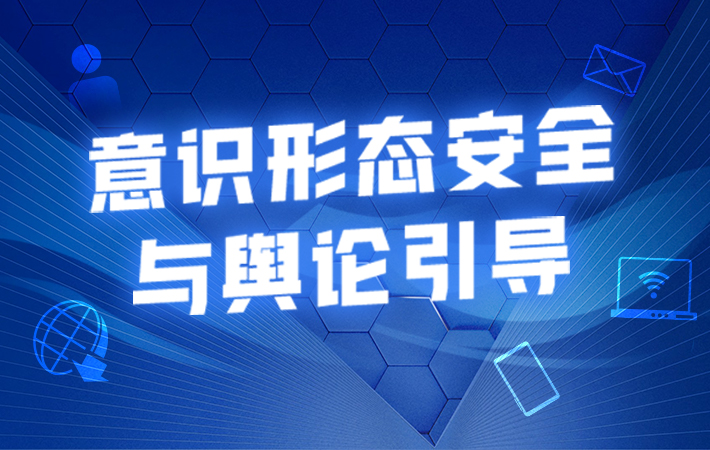 意识形态安全
与舆论引导